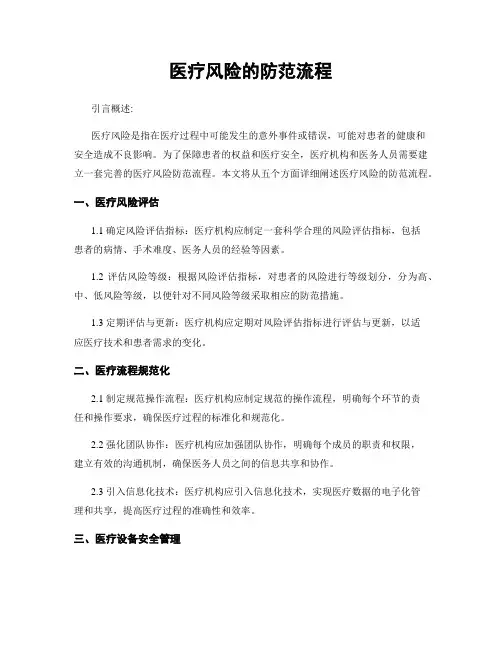 医疗风险的防范流程

引言概述:

医疗风险是指在医疗过程中可能发生的意外事件或错误，可能对患者的健康和安全造成不良影响。为了保障患者的权益和医疗安全，医疗机构和医务人员需要建立一套完善的医疗风险防范流程。本文将从五个方面详细阐述医疗风险的防范流程。

一、医疗风险评估

1.1 确定风险评估指标：医疗机构应制定一套科学合理的风险评估指标，包括患者的病情、手术难度、医务人员的经验等因素。

1.2 评估风险等级：根据风险评估指标，对患者的风险进行等级划分，分为高、中、低风险等级，以便针对不同风险等级采取相应的防范措施。

1.3 定期评估与更新：医疗机构应定期对风险评估指标进行评估与更新，以适应医疗技术和患者需求的变化。

二、医疗流程规范化

2.1 制定规范操作流程：医疗机构应制定规范的操作流程，明确每个环节的责任和操作要求，确保医疗过程的标准化和规范化。

2.2 强化团队协作：医疗机构应加强团队协作，明确每个成员的职责和权限，建立有效的沟通机制，确保医务人员之间的信息共享和协作。

2.3 引入信息化技术：医疗机构应引入信息化技术，实现医疗数据的电子化管理和共享，提高医疗过程的准确性和效率。

三、医疗设备安全管理